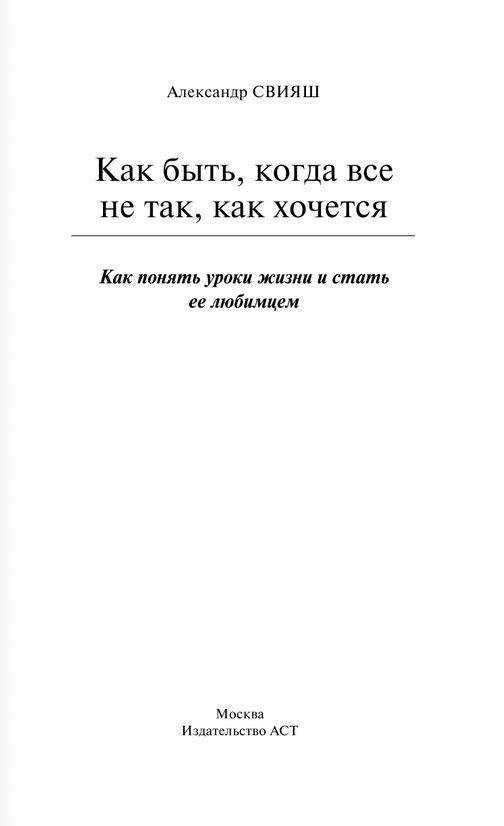 Александр СВИЯШ

Как быть, когда все не так, как хочется

Как понять уроки жизни и стать ее любимцем

Москва
Издательство АСТ